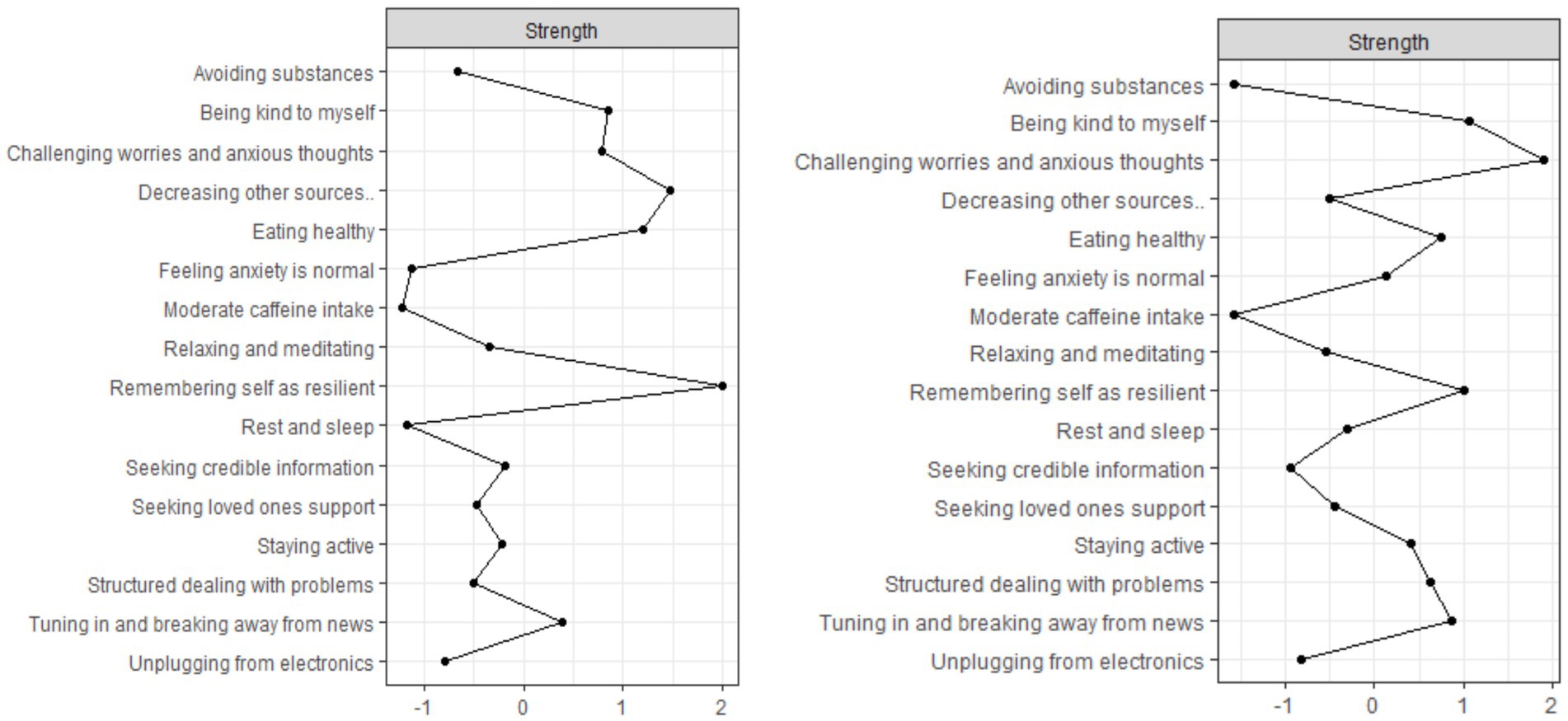 Strength

Avoiding substances
Being kind to myself
Challenging worries and anxious thoughts
Decreasing other sources..
Eating healthy
Feeling anxiety is normal
Moderate caffeine intake
Relaxing and meditating
Remembering self as resilient
Rest and sleep
Seeking credible information
Seeking loved ones support
Staying active
Structured dealing with problems
Tuning in and breaking away from news
Unplugging from electronics

-1 0 1 2

Strength

Avoiding substances
Being kind to myself
Challenging worries and anxious thoughts
Decreasing other sources..
Eating healthy
Feeling anxiety is normal
Moderate caffeine intake
Relaxing and meditating
Remembering self as resilient
Rest and sleep
Seeking credible information
Seeking loved ones support
Staying active
Structured dealing with problems
Tuning in and breaking away from news
Unplugging from electronics

-1 0 1 2